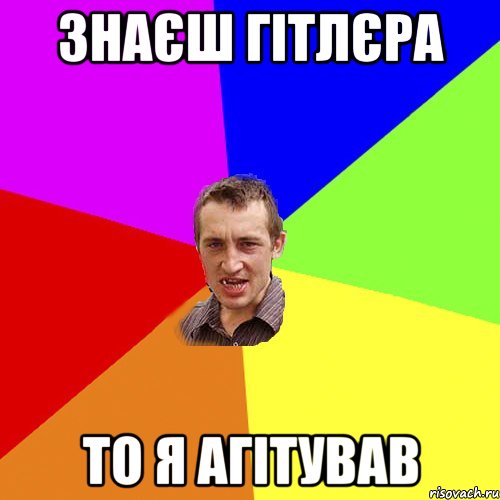 ЗНАЄШ ГІТЛЄРА

ТО Я АГІТУВАВ

risovach.ru